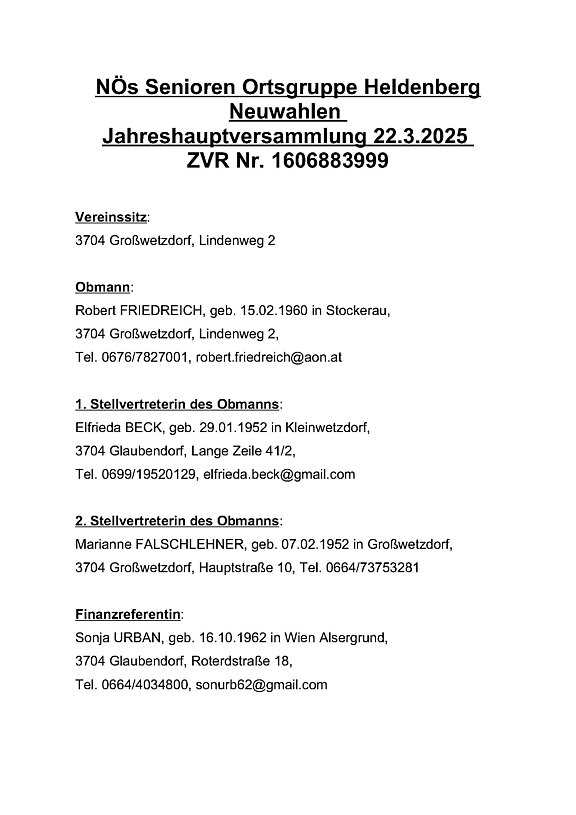 NÖs Senioren Ortsgruppe Heldenberg
Neuwahlen
Jahreshauptversammlung 22.3.2025
ZVR Nr. 1606883999

Vereinssitz:
3704 Großwetzdorf, Lindenweg 2

Obmann:
Robert FRIEDREICH, geb. 15.02.1960 in Stockerau,
3704 Großwetzdorf, Lindenweg 2,
Tel. 0676/7827001, robert.friedreich@aon.at

1. Stellvertreterin des Obmanns:
Elfrieda BECK, geb. 29.01.1952 in Kleinwetzdorf,
3704 Glaubendorf, Lange Zeile 41/2,
Tel. 0699/19520129, elfrieda.beck@gmail.com

2. Stellvertreterin des Obmanns:
Marianne FALSCHLEHNER, geb. 07.02.1952 in Großwetzdorf,
3704 Großwetzdorf, Hauptstraße 10, Tel. 0664/73753281

Finanzreferentin:
Sonja URBAN, geb. 16.10.1962 in Wien Alsergrund,
3704 Glaubendorf, Roterdstraße 18,
Tel. 0664/4034800, sonurb62@gmail.com